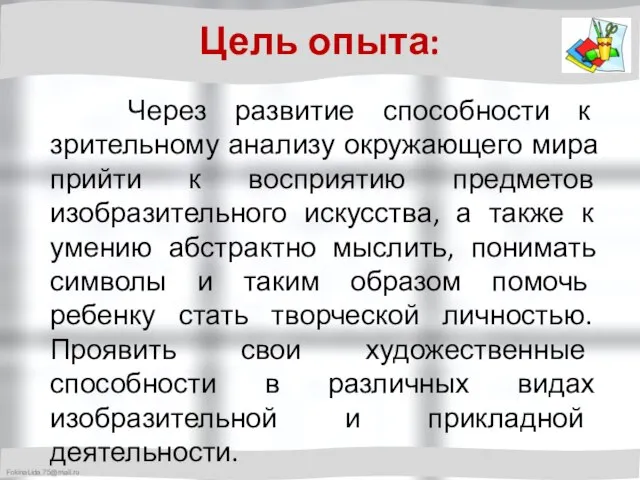 Цель опыта:

Через развитие способности к зрительному анализу окружающего мира прийти к восприятию предметов изобразительного искусства, а также к умению абстрактно мыслить, понимать символы и таким образом помочь ребенку стать творческой личностью. Проявить свои художественные способности в различных видах изобразительной и прикладной деятельности.

FokinaLida.75@mail.ru